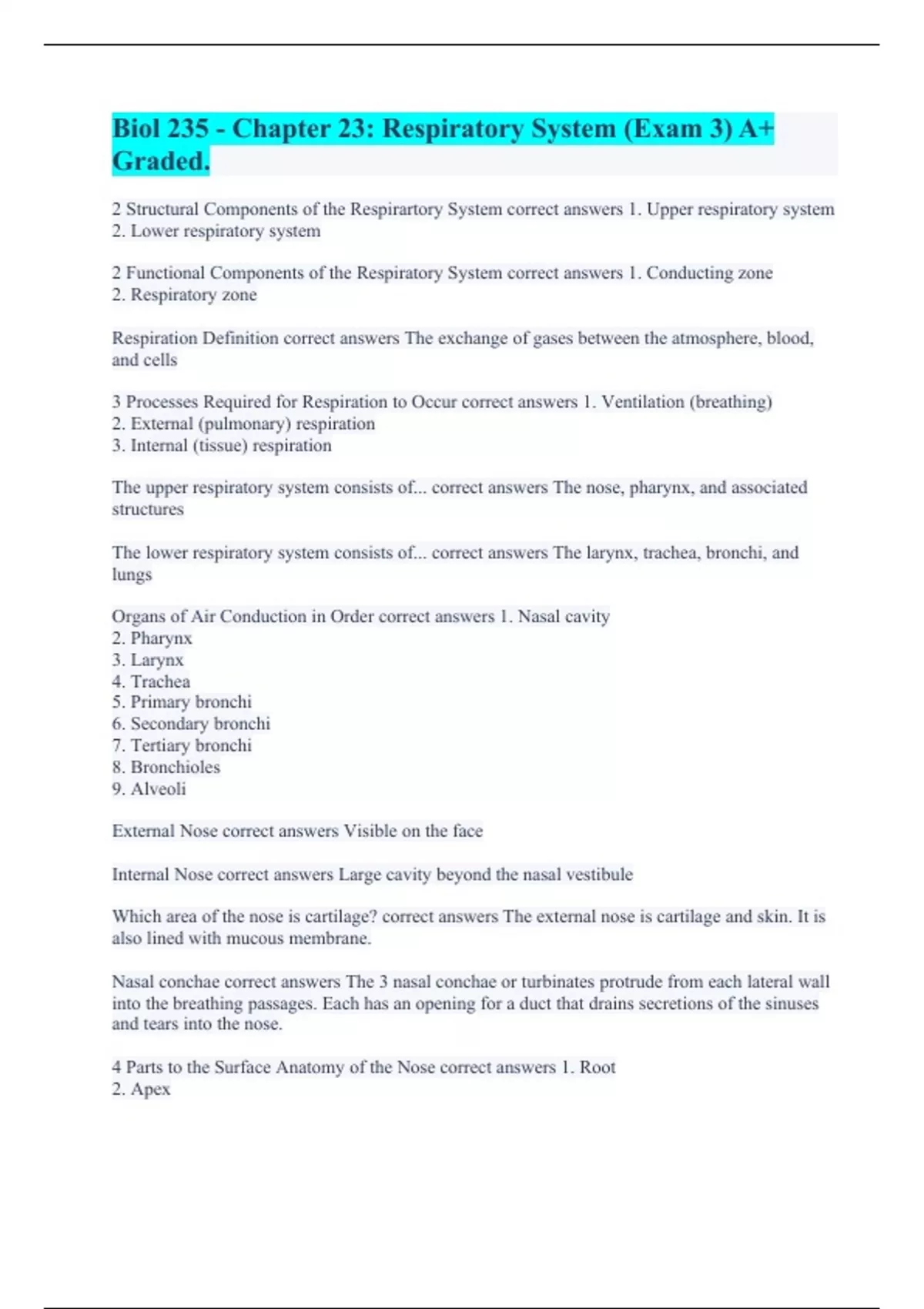 Biol 235 - Chapter 23: Respiratory System (Exam 3) A+ Graded.

2 Structural Components of the Respirartory System correct answers 1. Upper respiratory system
2. Lower respiratory system

2 Functional Components of the Respiratory System correct answers 1. Conducting zone
2. Respiratory zone

Respiration Definition correct answers The exchange of gases between the atmosphere, blood, and cells

3 Processes Required for Respiration to Occur correct answers 1. Ventilation (breathing)
2. External (pulmonary) respiration
3. Internal (tissue) respiration

The upper respiratory system consists of... correct answers The nose, pharynx, and associated structures

The lower respiratory system consists of... correct answers The larynx, trachea, bronchi, and lungs

Organs of Air Conduction in Order correct answers 1. Nasal cavity
2. Pharynx
3. Larynx
4. Trachea
5. Primary bronchi
6. Secondary bronchi
7. Tertiary bronchi
8. Bronchioles
9. Alveoli

External Nose correct answers Visible on the face

Internal Nose correct answers Large cavity beyond the nasal vestibule

Which area of the nose is cartilage? correct answers The external nose is cartilage and skin. It is also lined with mucous membrane.

Nasal conchae correct answers The 3 nasal conchae or turbinates protrude from each lateral wall into the breathing passages. Each has an opening for a duct that drains secretions of the sinuses and tears into the nose.

4 Parts to the Surface Anatomy of the Nose correct answers 1. Root
2. Apex